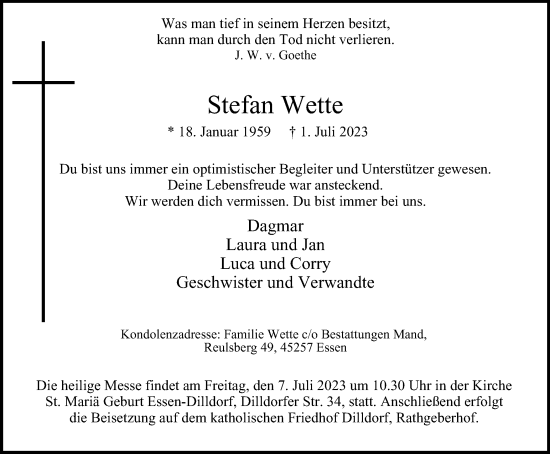 Was man tief in seinem Herzen besitzt,
kann man durch den Tod nicht verlieren.
J. W. v. Goethe

Stefan Wette

* 18. Januar 1959 † 1. Juli 2023

Du bist uns immer ein optimistischer Begleiter und Unterstützer gewesen.
Deine Lebensfreude war ansteckend.
Wir werden dich vermissen. Du bist immer bei uns.

Dagmar
Laura und Jan
Luca und Corry
Geschwister und Verwandte

Kondolenzadresse: Familie Wette c/o Bestattungen Mand,
Reulsberg 49, 45257 Essen

Die heilige Messe findet am Freitag, den 7. Juli 2023 um 10.30 Uhr in der Kirche St. Mariä Geburt Essen-Dilldorf, Dilldorfer Str. 34, statt. Anschließend erfolgt die Beisetzung auf dem katholischen Friedhof Dilldorf, Rathgeberhof.